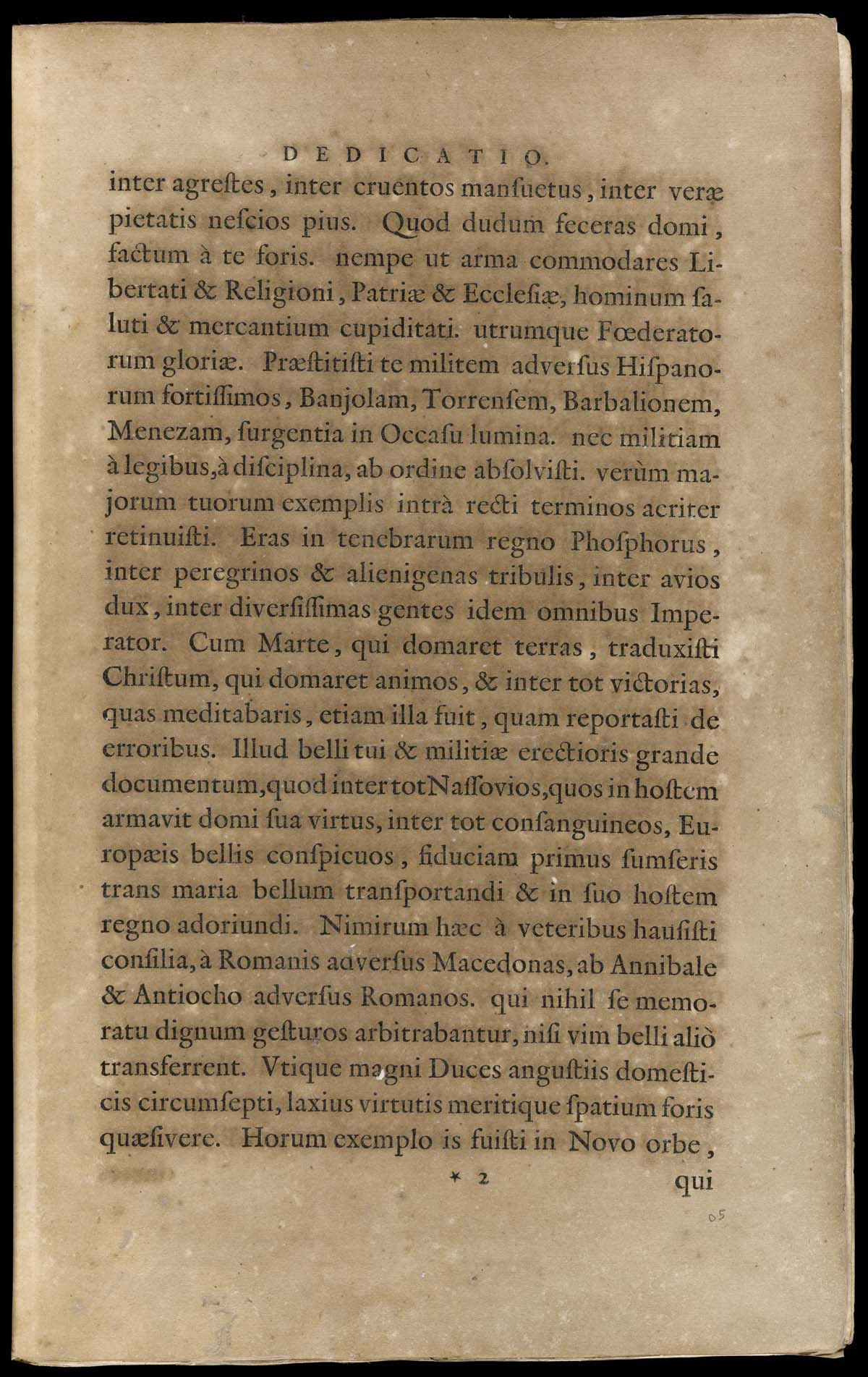 DEDICATIO.

inter agreſtes, inter cruentos manſuetus, inter veræ pietatis neſcios pius. Quod dudum feceras domi, factum à te foris. nempe ut arma commodares Libertati & Religioni, Patriæ & Eccleſiæ, hominum ſaluti & mercantium cupiditati. utrumque Fœderatorum gloriæ. Præſtitiſti te militem adverſus Hiſpanorum fortiſſimos, Banjolam, Torrenſem, Barbalionem, Menezam, ſurgentia in Occaſu lumina. nec militiam à legibus, à diſciplina, ab ordine abſolviſti. verùm majorum tuorum exemplis intrà recti terminos acriter retinuiſti. Eras in tenebrarum regno Phoſphorus, inter peregrinos & alienigenas tribulis, inter avios dux, inter diverſiſſimas gentes idem omnibus Imperator. Cum Marte, qui domaret terras, traduxiſti Chriſtum, qui domaret animos, & inter tot victorias, quas meditabaris, etiam illa fuit, quam reportaſti de erroribus. Illud belli tui & militiæ erectioris grande documentum, quod inter tot Naſſovios, quos in hoſtem armavit domi ſua virtus, inter tot conſanguineos, Europæis bellis conſpicuos, fiduciam primus ſumſeris trans maria bellum tranſportandi & in ſuo hoſtem regno adoriundi. Nimirum hæc à veteribus hauſiſti conſilia, à Romanis adverſus Macedonas, ab Annibale & Antiocho adverſus Romanos. qui nihil ſe memoratu dignum geſturos arbitrabantur, niſi vim belli aliò transferrent. Vtique magni Duces anguſtiis domeſticis circumſepti, laxius virtutis meritique ſpatium foris quæſivere. Horum exemplo is fuiſti in Novo orbe,

* 2 qui

05